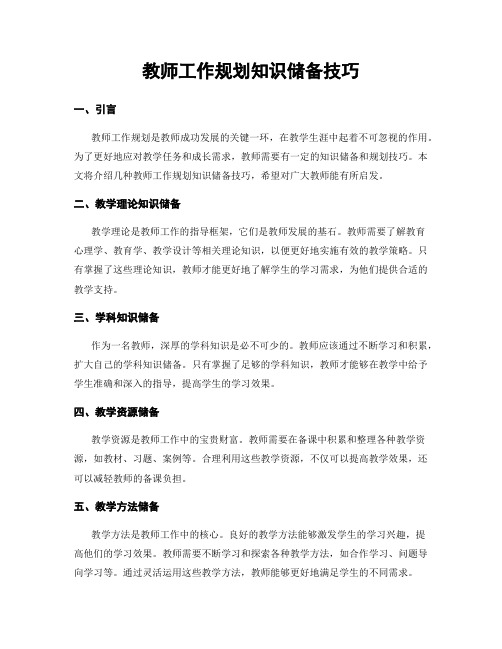 教师工作规划知识储备技巧

一、引言

教师工作规划是教师成功发展的关键一环，在教学生涯中起着不可忽视的作用。为了更好地应对教学任务和成长需求，教师需要有一定的知识储备和规划技巧。本文将介绍几种教师工作规划知识储备技巧，希望对广大教师能有所启发。

二、教学理论知识储备

教学理论是教师工作的指导框架，它们是教师发展的基石。教师需要了解教育心理学、教育学、教学设计等相关理论知识，以便更好地实施有效的教学策略。只有掌握了这些理论知识，教师才能更好地了解学生的学习需求，为他们提供合适的教学支持。

三、学科知识储备

作为一名教师，深厚的学科知识是必不可少的。教师应该通过不断学习和积累，扩大自己的学科知识储备。只有掌握了足够的学科知识，教师才能够在教学中给予学生准确和深入的指导，提高学生的学习效果。

四、教学资源储备

教学资源是教师工作中的宝贵财富。教师需要在备课中积累和整理各种教学资源，如教材、习题、案例等。合理利用这些教学资源，不仅可以提高教学效果，还可以减轻教师的备课负担。

五、教学方法储备

教学方法是教师工作中的核心。良好的教学方法能够激发学生的学习兴趣，提高他们的学习效果。教师需要不断学习和探索各种教学方法，如合作学习、问题导向学习等。通过灵活运用这些教学方法，教师能够更好地满足学生的不同需求。